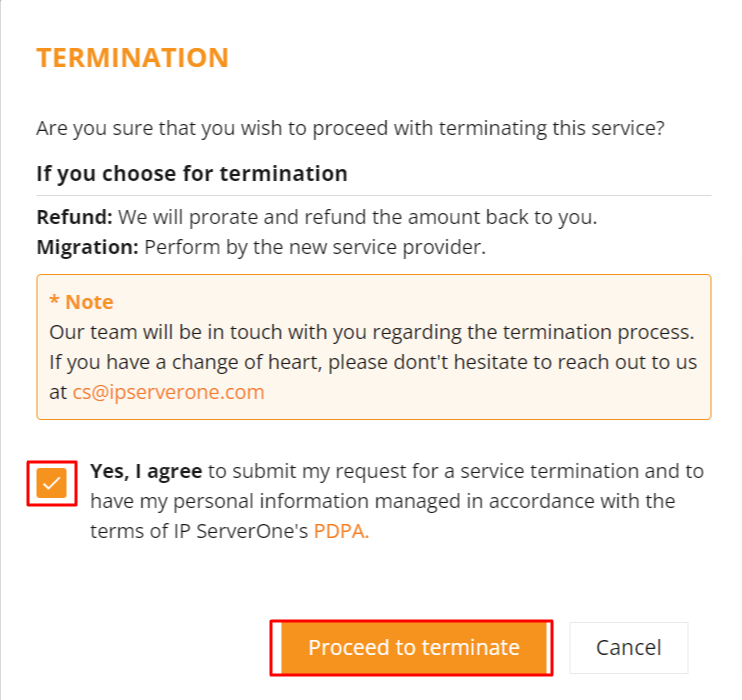 TERMINATION

Are you sure that you wish to proceed with terminating this service?

If you choose for termination

Refund: We will prorate and refund the amount back to you.
Migration: Perform by the new service provider.

* Note
Our team will be in touch with you regarding the termination process. If you have a change of heart, please dont't hesitate to reach out to us at cs@ipserverone.com

Yes, I agree to submit my request for a service termination and to have my personal information managed in accordance with the terms of IP ServerOne's PDPA.

Proceed to terminate

Cancel